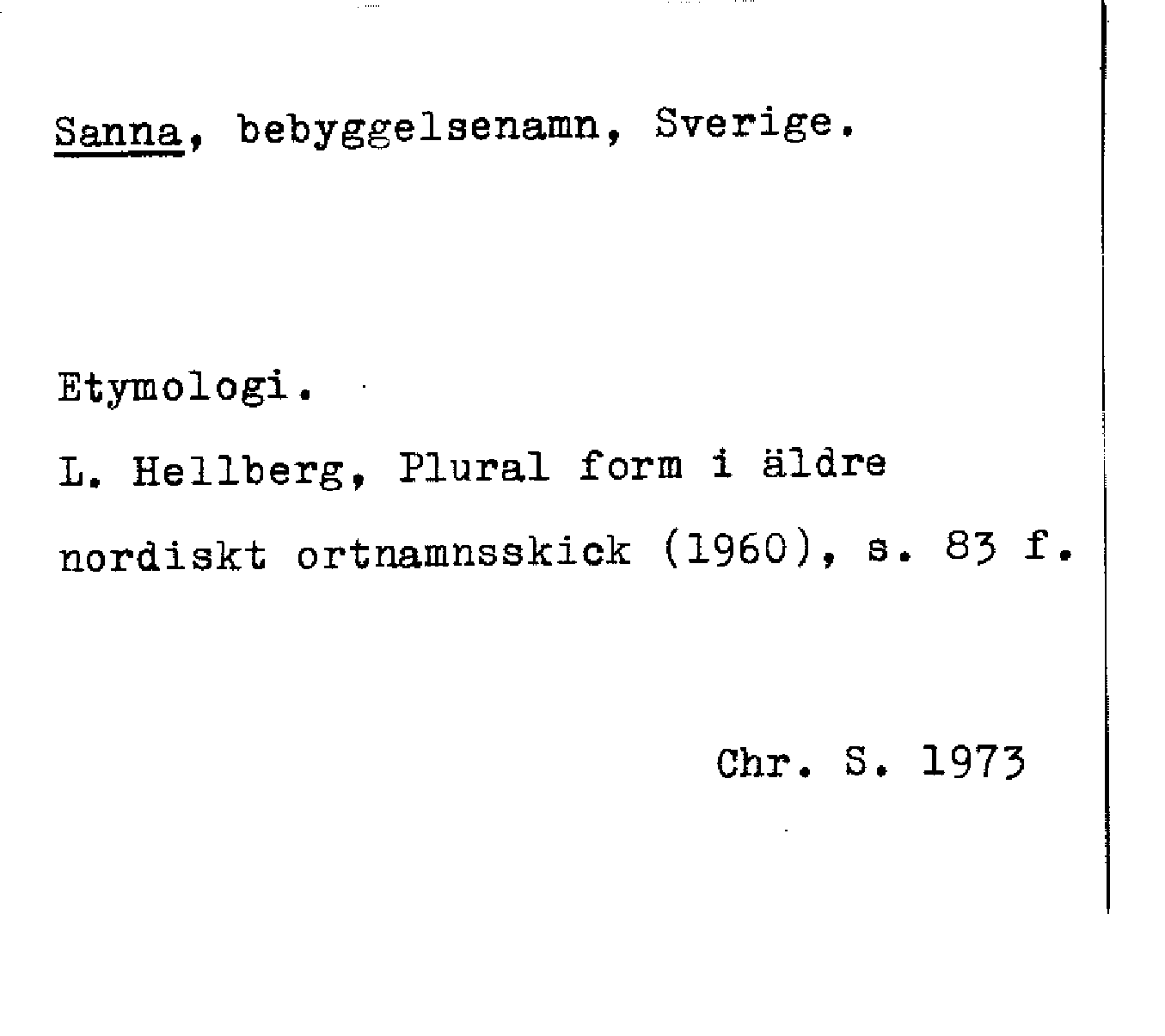 Sanna, bebyggelsenamn, Sverige.

Etymologi.

L. Hellberg, Plural form i äldre nordiskt ortnamnsskick (1960), s. 83 f.

Chr. S. 1973